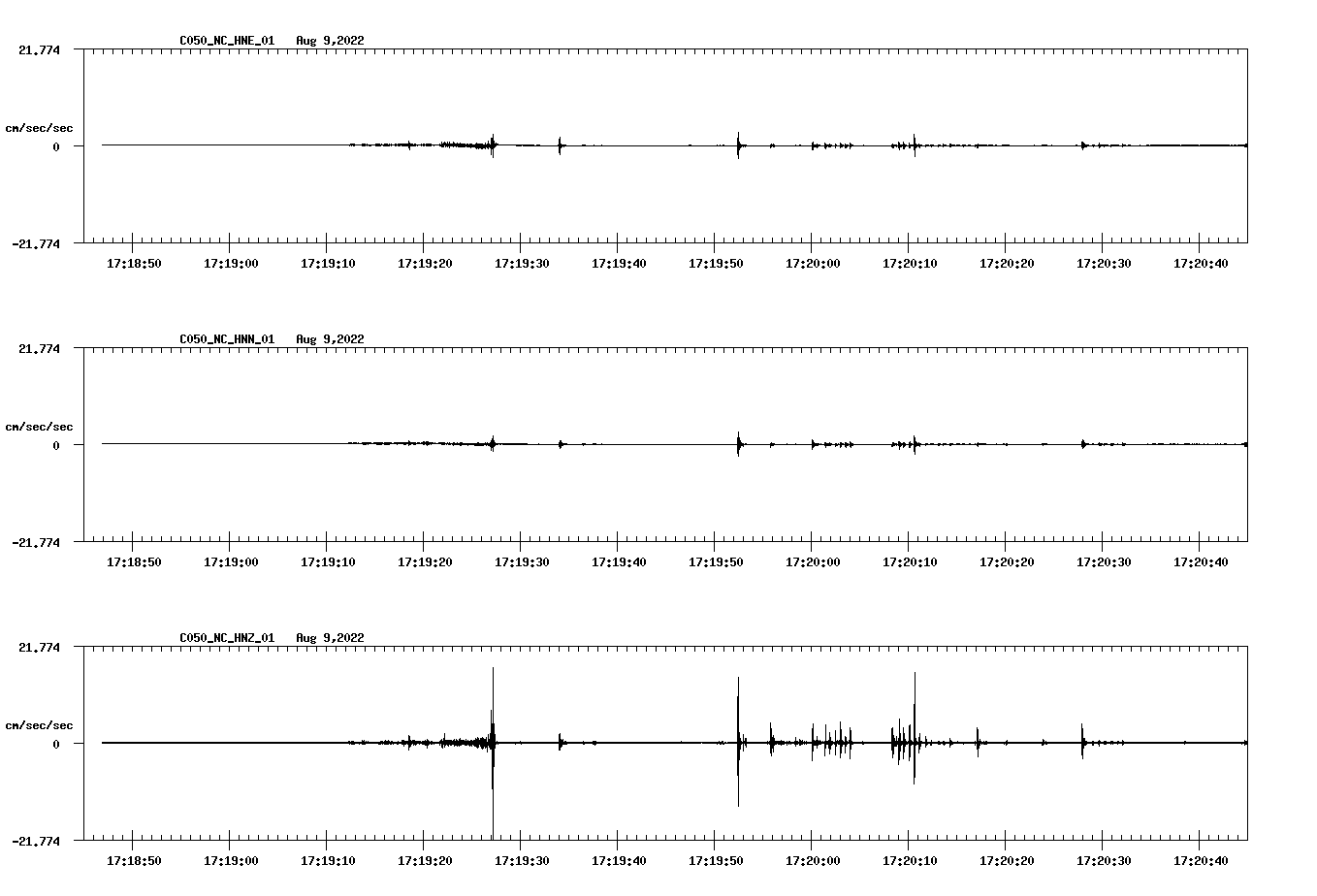 C050_NC_HNE_01 Aug 9,2022

21.774

cm/sec/sec

0

-21.774

17:18:50 17:19:00 17:19:10 17:19:20 17:19:30 17:19:40 17:19:50 17:20:00 17:20:10 17:20:20 17:20:30 17:20:40

C050_NC_HNN_01 Aug 9,2022

21.774

cm/sec/sec

0

-21.774

17:18:50 17:19:00 17:19:10 17:19:20 17:19:30 17:19:40 17:19:50 17:20:00 17:20:10 17:20:20 17:20:30 17:20:40

C050_NC_HNZ_01 Aug 9,2022

21.774

cm/sec/sec

0

-21.774

17:18:50 17:19:00 17:19:10 17:19:20 17:19:30 17:19:40 17:19:50 17:20:00 17:20:10 17:20:20 17:20:30 17:20:40